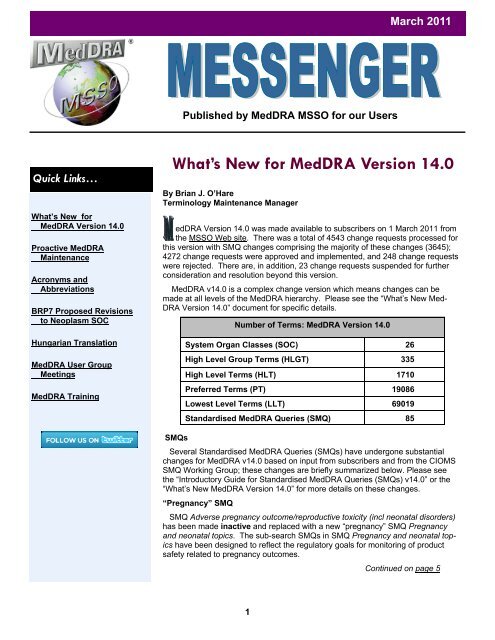 March 2011

MedDRA®

MSSO

MESSENGER

Published by MedDRA MSSO for our Users

Quick Links…

What's New for MedDRA Version 14.0

Proactive MedDRA Maintenance

Acronyms and Abbreviations

BRP7 Proposed Revisions to Neoplasm SOC

Hungarian Translation

MedDRA User Group Meetings

MedDRA Training

FOLLOW US ON twitter

What's New for MedDRA Version 14.0

By Brian J. O'Hare
Terminology Maintenance Manager

MedDRA Version 14.0 was made available to subscribers on 1 March 2011 from the MSSO Web site. There was a total of 4543 change requests processed for this version with SMQ changes comprising the majority of these changes (3645); 4272 change requests were approved and implemented, and 248 change requests were rejected. There are, in addition, 23 change requests suspended for further consideration and resolution beyond this version.

MedDRA v14.0 is a complex change version which means changes can be made at all levels of the MedDRA hierarchy. Please see the "What's New MedDRA Version 14.0" document for specific details.

| Number of Terms: MedDRA Version 14.0 | |
|---|---|
| System Organ Classes (SOC) | 26 |
| High Level Group Terms (HLGT) | 335 |
| High Level Terms (HLT) | 1710 |
| Preferred Terms (PT) | 19086 |
| Lowest Level Terms (LLT) | 69019 |
| Standardised MedDRA Queries (SMQ) | 85 |

SMQs

Several Standardised MedDRA Queries (SMQs) have undergone substantial changes for MedDRA v14.0 based on input from subscribers and from the CIOMS SMQ Working Group; these changes are briefly summarized below. Please see the "Introductory Guide for Standardised MedDRA Queries (SMQs) v14.0" or the "What's New MedDRA Version 14.0" for more details on these changes.

"Pregnancy" SMQ

SMQ Adverse pregnancy outcome/reproductive toxicity (incl neonatal disorders) has been made inactive and replaced with a new "pregnancy" SMQ Pregnancy and neonatal topics. The sub-search SMQs in SMQ Pregnancy and neonatal topics have been designed to reflect the regulatory goals for monitoring of product safety related to pregnancy outcomes.

Continued on page 5

1